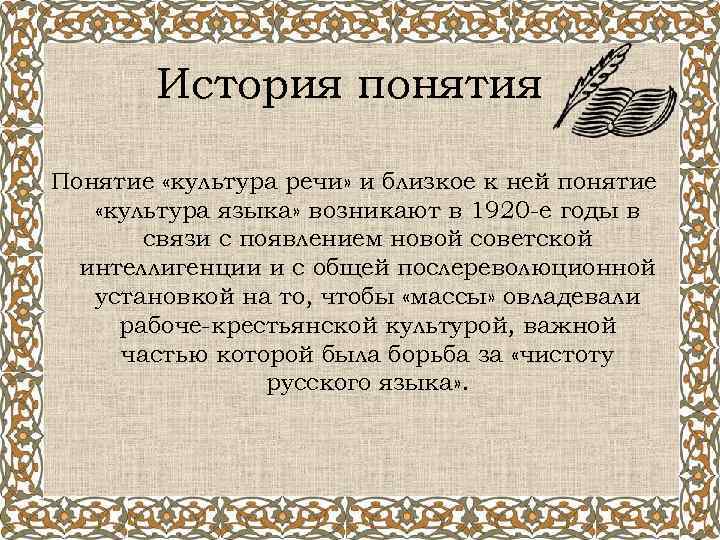 История понятия

Понятие «культура речи» и близкое к ней понятие «культура языка» возникают в 1920-е годы в связи с появлением новой советской интеллигенции и с общей послереволюционной установкой на то, чтобы «массы» овладевали рабоче-крестьянской культурой, важной частью которой была борьба за «чистоту русского языка».